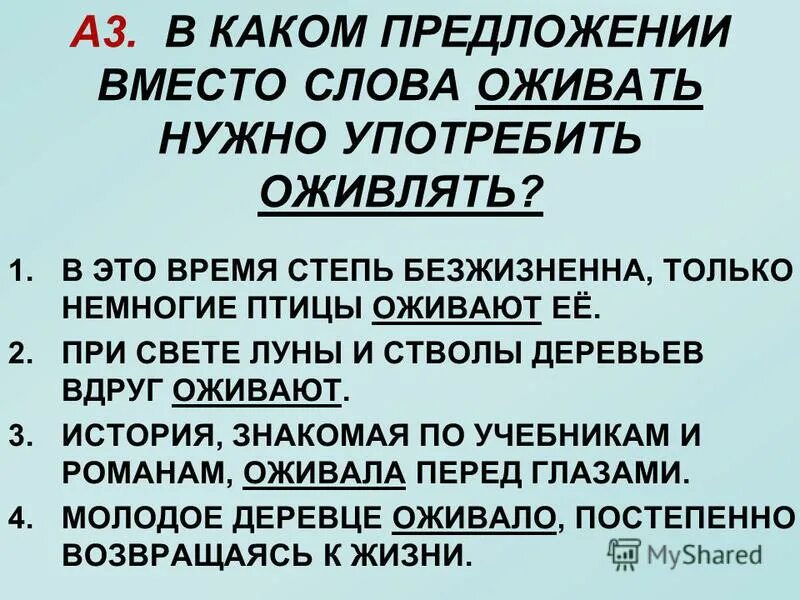 А3. В КАКОМ ПРЕДЛОЖЕНИИ ВМЕСТО СЛОВА ОЖИВАТЬ НУЖНО УПОТРЕБИТЬ ОЖИВЛЯТЬ?

1. В ЭТО ВРЕМЯ СТЕПЬ БЕЗЖИЗНЕННА, ТОЛЬКО НЕМНОГИЕ ПТИЦЫ ОЖИВАЮТ ЕЁ.

2. ПРИ СВЕТЕ ЛУНЫ И СТВОЛЫ ДЕРЕВЬЕВ ВДРУГ ОЖИВАЮТ.

3. ИСТОРИЯ, ЗНАКОМАЯ ПО УЧЕБНИКАМ И РОМАНАМ, ОЖИВАЛА ПЕРЕД ГЛАЗАМИ.

4. МОЛОДОЕ ДЕРЕВЦЕ ОЖИВАЛО, ПОСТЕПЕННО ВОЗВРАЩАЯСЬ К ЖИЗНИ.

MyShared